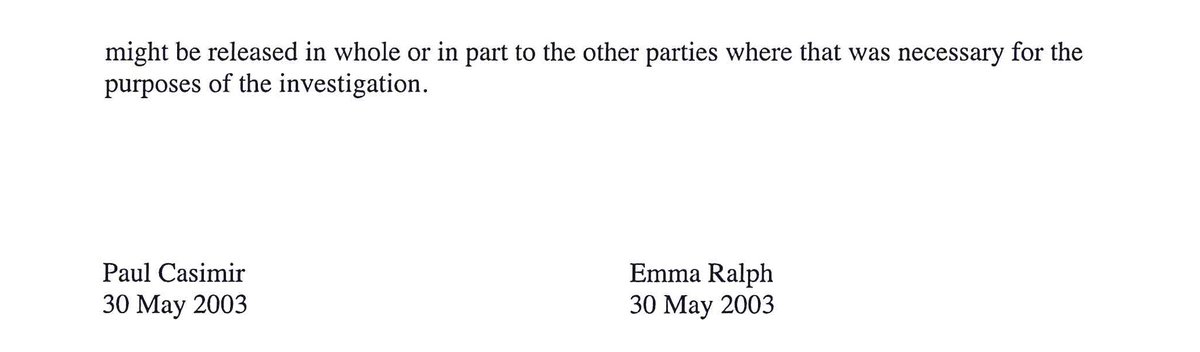 might be released in whole or in part to the other parties where that was necessary for the purposes of the investigation.

Paul Casimir
30 May 2003

Emma Ralph
30 May 2003